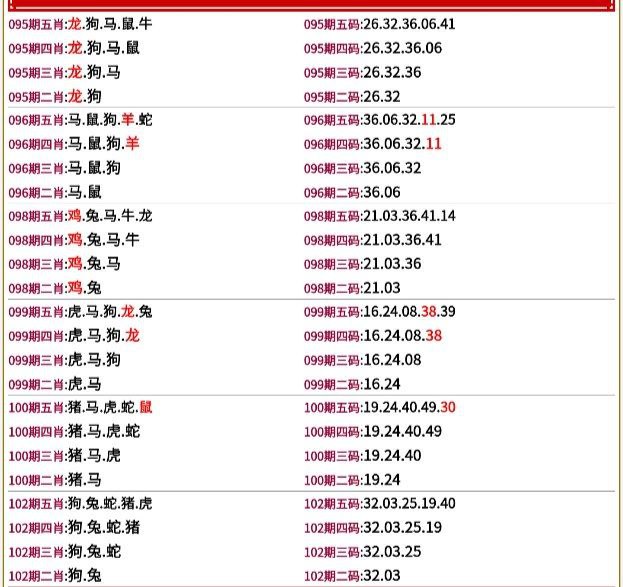 | | |
|---|---|
| 095期五肖:龙.狗.马.鼠.牛 | 095期五码:26.32.36.06.41 |
| 095期四肖:龙.狗.马.鼠 | 095期四码:26.32.36.06 |
| 095期三肖:龙.狗.马 | 095期三码:26.32.36 |
| 095期二肖:龙.狗 | 095期二码:26.32 |
| 096期五肖:马.鼠.狗.羊.蛇 | 096期五码:36.06.32.11.25 |
| 096期四肖:马.鼠.狗.羊 | 096期四码:36.06.32.11 |
| 096期三肖:马.鼠.狗 | 096期三码:36.06.32 |
| 096期二肖:马.鼠 | 096期二码:36.06 |
| 098期五肖:鸡.兔.马.牛.龙 | 098期五码:21.03.36.41.14 |
| 098期四肖:鸡.兔.马.牛 | 098期四码:21.03.36.41 |
| 098期三肖:鸡.兔.马 | 098期三码:21.03.36 |
| 098期二肖:鸡.兔 | 098期二码:21.03 |
| 099期五肖:虎.马.狗.龙.兔 | 099期五码:16.24.08.38.39 |
| 099期四肖:虎.马.狗.龙 | 099期四码:16.24.08.38 |
| 099期三肖:虎.马.狗 | 099期三码:16.24.08 |
| 099期二肖:虎.马 | 099期二码:16.24 |
| 100期五肖:猪.马.虎.蛇.鼠 | 100期五码:19.24.40.49.30 |
| 100期四肖:猪.马.虎.蛇 | 100期四码:19.24.40.49 |
| 100期三肖:猪.马.虎 | 100期三码:19.24.40 |
| 100期二肖:猪.马 | 100期二码:19.24 |
| 102期五肖:狗.兔.蛇.猪.虎 | 102期五码:32.03.25.19.40 |
| 102期四肖:狗.兔.蛇.猪 | 102期四码:32.03.25.19 |
| 102期三肖:狗.兔.蛇 | 102期三码:32.03.25 |
| 102期二肖:狗.兔 | 102期二码:32.03 |